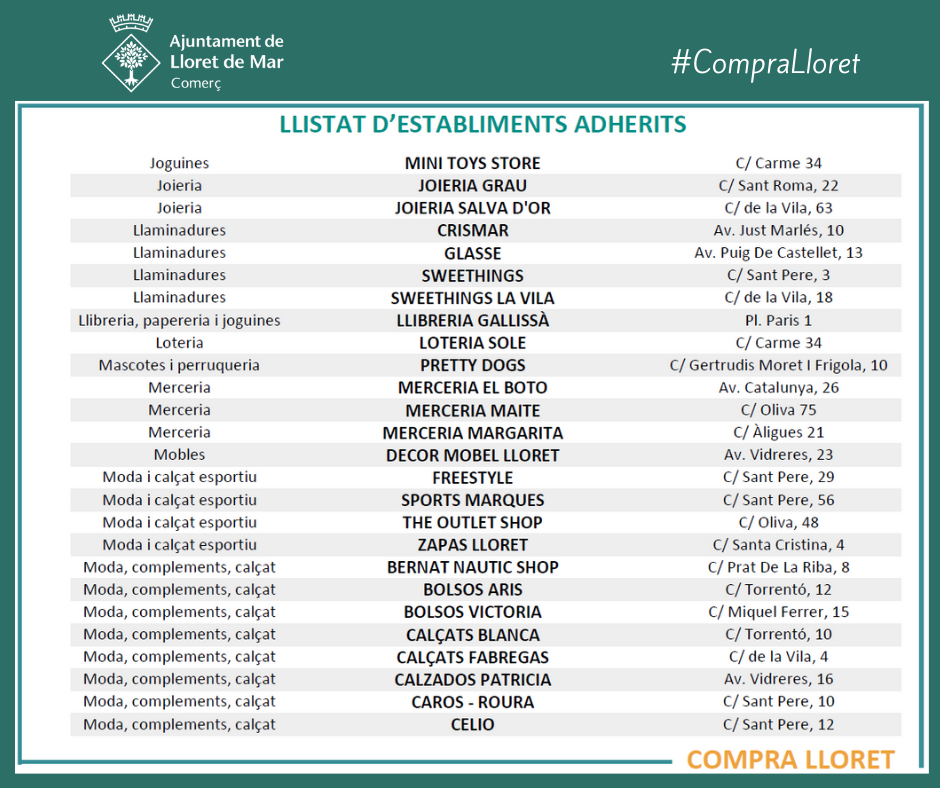 Ajuntament de Lloret de Mar
Comerç

#CompraLloret

LLISTAT D'ESTABLIMENTS ADHERITS

| | | |
|---|---|---|
| Joguines | MINI TOYS STORE | C/ Carme 34 |
| Joieria | JOIERIA GRAU | C/ Sant Roma, 22 |
| Joieria | JOIERIA SALVA D'OR | C/ de la Vila, 63 |
| Llaminadures | CRISMAR | Av. Just Marlés, 10 |
| Llaminadures | GLASSE | Av. Puig De Castellet, 13 |
| Llaminadures | SWEETHINGS | C/ Sant Pere, 3 |
| Llaminadures | SWEETHINGS LA VILA | C/ de la Vila, 18 |
| Llibreria, papereria i joguines | LLIBRERIA GALLISSÀ | Pl. Paris 1 |
| Loteria | LOTERIA SOLE | C/ Carme 34 |
| Mascotes i perruqueria | PRETTY DOGS | C/ Gertrudis Moret I Frigola, 10 |
| Merceria | MERCERIA EL BOTO | Av. Catalunya, 26 |
| Merceria | MERCERIA MAITE | C/ Oliva 75 |
| Merceria | MERCERIA MARGARITA | C/ Àligues 21 |
| Mobles | DECOR MOBEL LLORET | Av. Vidreres, 23 |
| Moda i calçat esportiu | FREESTYLE | C/ Sant Pere, 29 |
| Moda i calçat esportiu | SPORTS MARQUES | C/ Sant Pere, 56 |
| Moda i calçat esportiu | THE OUTLET SHOP | C/ Oliva, 48 |
| Moda i calçat esportiu | ZAPAS LLORET | C/ Santa Cristina, 4 |
| Moda, complements, calçat | BERNAT NAUTIC SHOP | C/ Prat De La Riba, 8 |
| Moda, complements, calçat | BOLSOS ARIS | C/ Torrentó, 12 |
| Moda, complements, calçat | BOLSOS VICTORIA | C/ Miquel Ferrer, 15 |
| Moda, complements, calçat | CALÇATS BLANCA | C/ Torrentó, 10 |
| Moda, complements, calçat | CALÇATS FABREGAS | C/ de la Vila, 4 |
| Moda, complements, calçat | CALZADOS PATRICIA | Av. Vidreres, 16 |
| Moda, complements, calçat | CAROS - ROURA | C/ Sant Pere, 10 |
| Moda, complements, calçat | CELIO | C/ Sant Pere, 12 |

COMPRA LLORET